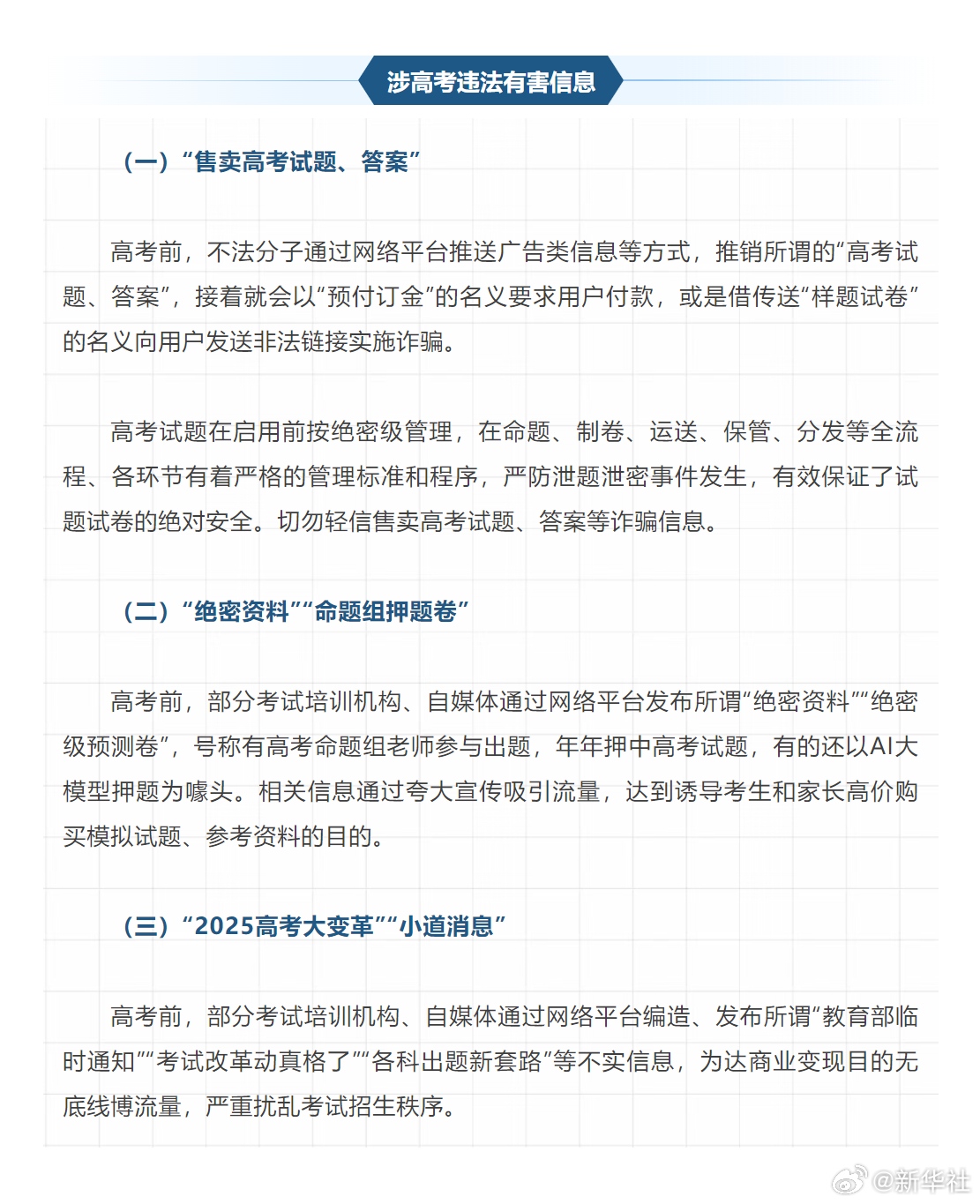 涉高考违法有害信息

（一）“售卖高考试题、答案”

高考前，不法分子通过网络平台推送广告类信息等方式，推销所谓的“高考试题、答案”，接着就会以“预付订金”的名义要求用户付款，或是借传送“样题试卷”的名义向用户发送非法链接实施诈骗。

高考试题在启用前按绝密级管理，在命题、制卷、运送、保管、分发等全流程、各环节有着严格的管理标准和程序，严防泄题泄密事件发生，有效保证了试题试卷的绝对安全。切勿轻信售卖高考试题、答案等诈骗信息。

（二）“绝密资料”“命题组押题卷”

高考前，部分考试培训机构、自媒体通过网络平台发布所谓“绝密资料”“绝密级预测卷”，号称有高考命题组老师参与出题，年年押中高考试题，有的还以AI大模型押题为噱头。相关信息通过夸大宣传吸引流量，达到诱导考生和家长高价购买模拟试题、参考资料的目的。

（三）“2025高考大变革”“小道消息”

高考前，部分考试培训机构、自媒体通过网络平台编造、发布所谓“教育部临时通知”“考试改革动真格了”“各科出题新套路”等不实信息，为达商业变现目的无底线博流量，严重扰乱考试招生秩序。

@新华社